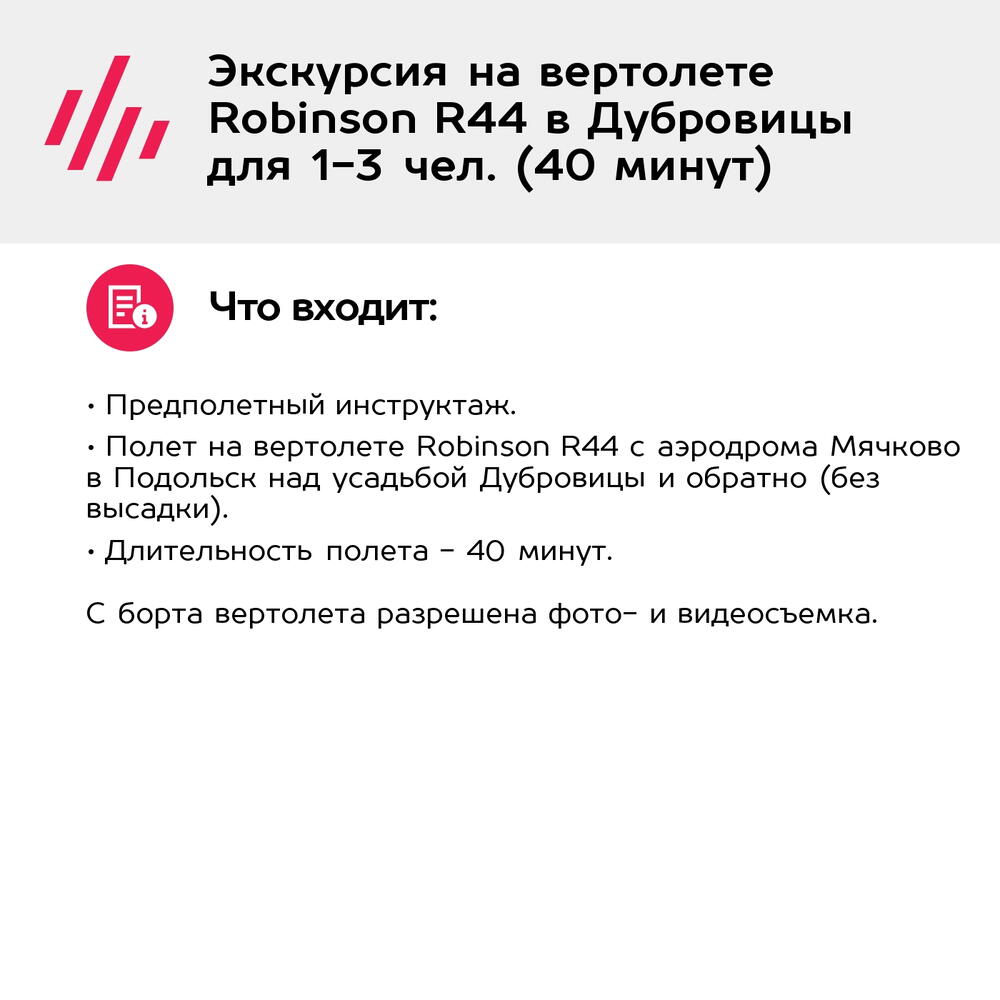 Экскурсия на вертолете Robinson R44 в Дубровицы для 1-3 чел. (40 минут)

Что входит:

• Предполетный инструктаж.
• Полет на вертолете Robinson R44 с аэродрома Мячково в Подольск над усадьбой Дубровицы и обратно (без высадки).
• Длительность полета - 40 минут.

С борта вертолета разрешена фото- и видеосъемка.